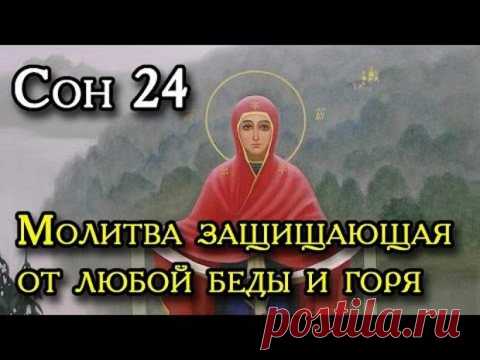 Сон 24

Молитва защищающая от любой беды и горя

postila.ru